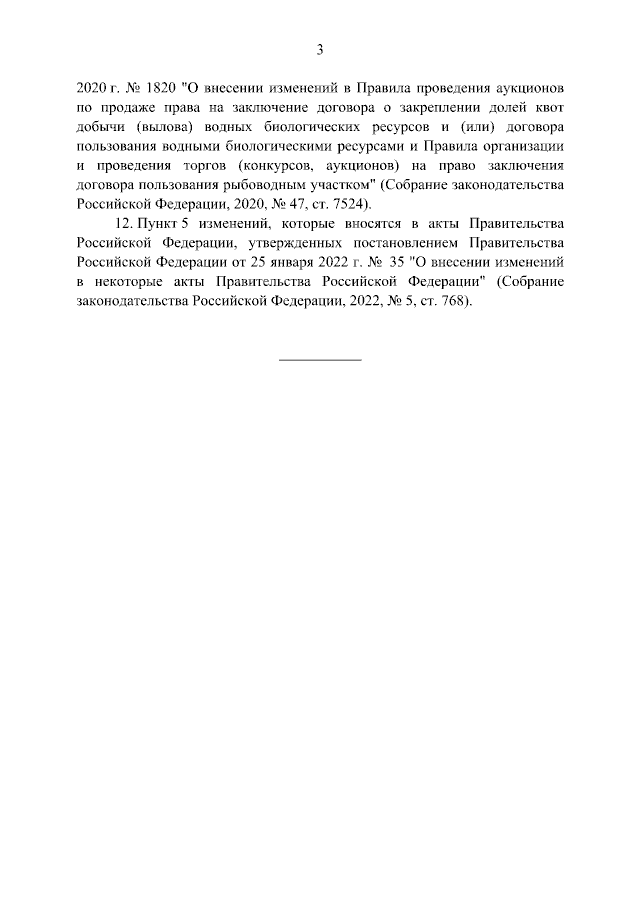 3

2020 г. № 1820 "О внесении изменений в Правила проведения аукционов по продаже права на заключение договора о закреплении долей квот добычи (вылова) водных биологических ресурсов и (или) договора пользования водными биологическими ресурсами и Правила организации и проведения торгов (конкурсов, аукционов) на право заключения договора пользования рыбоводным участком" (Собрание законодательства Российской Федерации, 2020, № 47, ст. 7524).

12. Пункт 5 изменений, которые вносятся в акты Правительства Российской Федерации, утвержденных постановлением Правительства Российской Федерации от 25 января 2022 г. № 35 "О внесении изменений в некоторые акты Правительства Российской Федерации" (Собрание законодательства Российской Федерации, 2022, № 5, ст. 768).